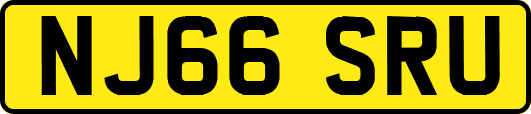 NJ66 SRU